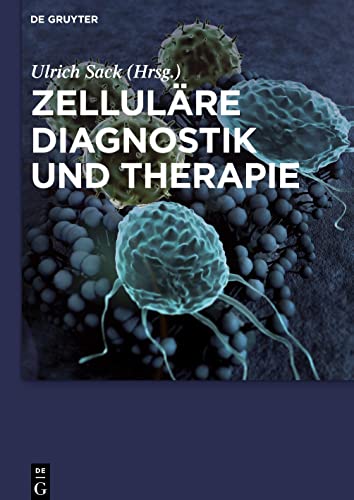 DE GRUYTER

Ulrich Sack (Hrsg.)

ZELLULÄRE DIAGNOSTIK UND THERAPIE

DE G